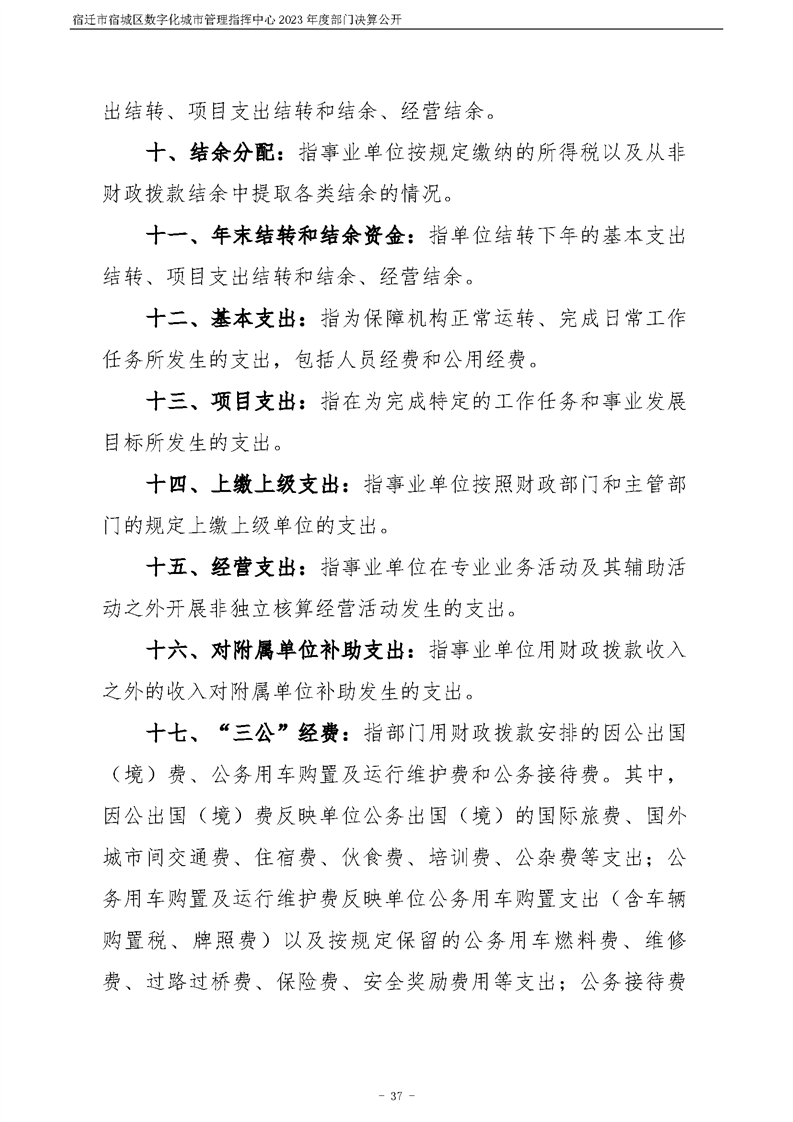 宿迁市宿城区数字化城市管理指挥中心2023年度部门决算公开

出结转、项目支出结转和结余、经营结余。

十、结余分配：指事业单位按规定缴纳的所得税以及从非财政拨款结余中提取各类结余的情况。

十一、年末结转和结余资金：指单位结转下年的基本支出结转、项目支出结转和结余、经营结余。

十二、基本支出：指为保障机构正常运转、完成日常工作任务所发生的支出，包括人员经费和公用经费。

十三、项目支出：指在为完成特定的工作任务和事业发展目标所发生的支出。

十四、上缴上级支出：指事业单位按照财政部门和主管部门的规定上缴上级单位的支出。

十五、经营支出：指事业单位在专业业务活动及其辅助活动之外开展非独立核算经营活动发生的支出。

十六、对附属单位补助支出：指事业单位用财政拨款收入之外的收入对附属单位补助发生的支出。

十七、“三公”经费：指部门用财政拨款安排的因公出国（境）费、公务用车购置及运行维护费和公务接待费。其中，因公出国（境）费反映单位公务出国（境）的国际旅费、国外城市间交通费、住宿费、伙食费、培训费、公杂费等支出；公务用车购置及运行维护费反映单位公务用车购置支出（含车辆购置税、牌照费）以及按规定保留的公务用车燃料费、维修费、过路过桥费、保险费、安全奖励费用等支出；公务接待费

- 37 -